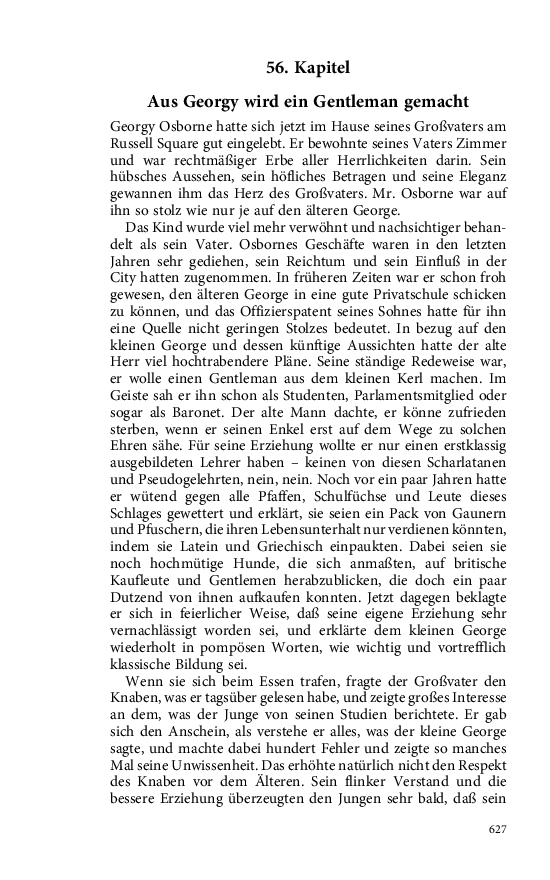 56. Kapitel

Aus Georgy wird ein Gentleman gemacht

Georgy Osborne hatte sich jetzt im Hause seines Großvaters am Russell Square gut eingelebt. Er bewohnte seines Vaters Zimmer und war rechtmäßiger Erbe aller Herrlichkeiten darin. Sein hübsches Aussehen, sein höfliches Betragen und seine Eleganz gewannen ihm das Herz des Großvaters. Mr. Osborne war auf ihn so stolz wie nur je auf den älteren George.

Das Kind wurde viel mehr verwöhnt und nachsichtiger behandelt als sein Vater. Osbornes Geschäfte waren in den letzten Jahren sehr gediehen, sein Reichtum und sein Einfluß in der City hatten zugenommen. In früheren Zeiten war er schon froh gewesen, den älteren George in eine gute Privatschule schicken zu können, und das Offizierspatent seines Sohnes hatte für ihn eine Quelle nicht geringen Stolzes bedeutet. In bezug auf den kleinen George und dessen künftige Aussichten hatte der alte Herr viel hochtrabendere Pläne. Seine ständige Redeweise war, er wolle einen Gentleman aus dem kleinen Kerl machen. Im Geiste sah er ihn schon als Studenten, Parlamentsmitglied oder sogar als Baronet. Der alte Mann dachte, er könne zufrieden sterben, wenn er seinen Enkel erst auf dem Wege zu solchen Ehren sähe. Für seine Erziehung wollte er nur einen erstklassig ausgebildeten Lehrer haben – keinen von diesen Scharlatanen und Pseudogelehrten, nein, nein. Noch vor ein paar Jahren hatte er wütend gegen alle Pfaffen, Schulfüchse und Leute dieses Schlages gewettert und erklärt, sie seien ein Pack von Gaunern und Pfuschern, die ihren Lebensunterhalt nur verdienen könnten, indem sie Latein und Griechisch einpaukten. Dabei seien sie noch hochmütige Hunde, die sich anmaßten, auf britische Kaufleute und Gentlemen herabzublicken, die doch ein paar Dutzend von ihnen aufkaufen konnten. Jetzt dagegen beklagte er sich in feierlicher Weise, daß seine eigene Erziehung sehr vernachlässigt worden sei, und erklärte dem kleinen George wiederholt in pompösen Worten, wie wichtig und vortrefflich klassische Bildung sei.

Wenn sie sich beim Essen trafen, fragte der Großvater den Knaben, was er tagsüber gelesen habe, und zeigte großes Interesse an dem, was der Junge von seinen Studien berichtete. Er gab sich den Anschein, als verstehe er alles, was der kleine George sagte, und machte dabei hundert Fehler und zeigte so manches Mal seine Unwissenheit. Das erhöhte natürlich nicht den Respekt des Knaben vor dem Älteren. Sein flinker Verstand und die bessere Erziehung überzeugten den Jungen sehr bald, daß sein

627